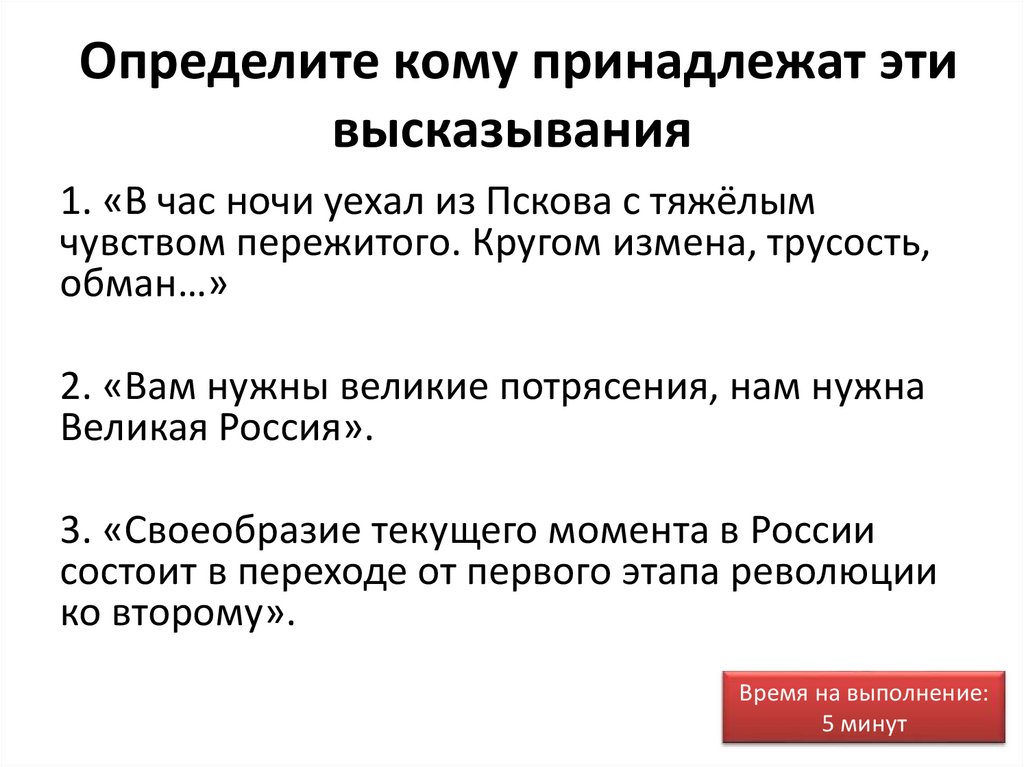 Определите кому принадлежат эти высказывания

1. «В час ночи уехал из Пскова с тяжёлым чувством пережитого. Кругом измена, трусость, обман…»

2. «Вам нужны великие потрясения, нам нужна Великая Россия».

3. «Своеобразие текущего момента в России состоит в переходе от первого этапа революции ко второму».

Время на выполнение:
5 минут